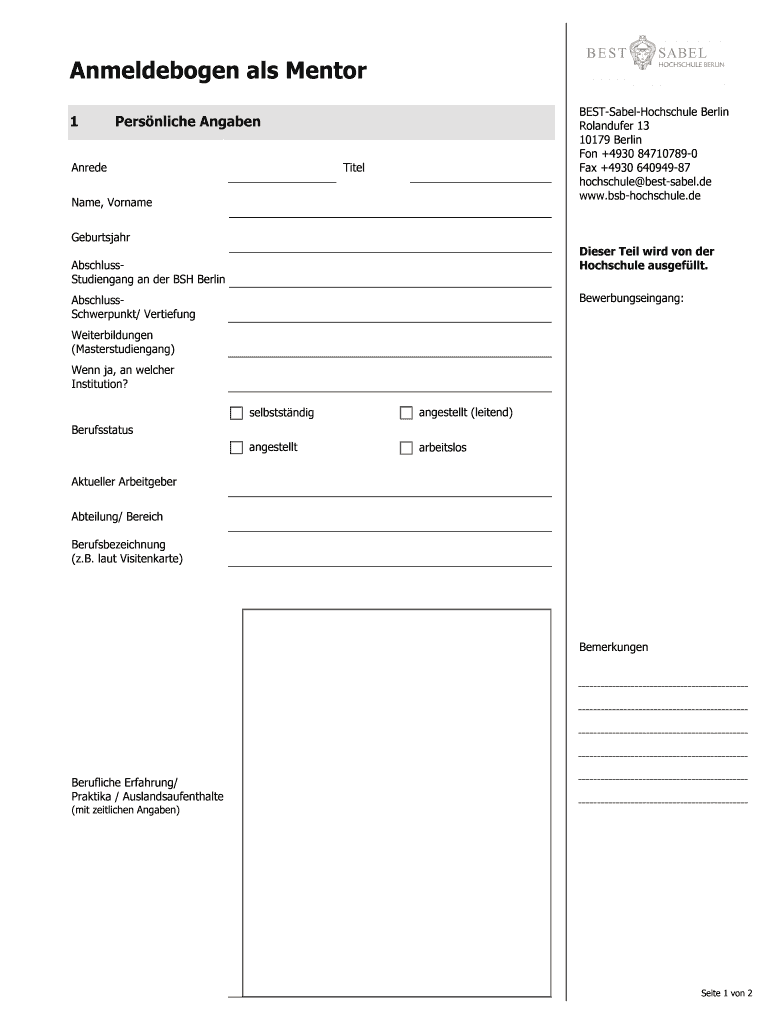 BEST SABEL HOCHSCHULE BERLIN

Anmeldebogen als Mentor

1 Persönliche Angaben

Anrede

Titel

Name, Vorname

Geburtsjahr

Abschluss-Studiengang an der BSH Berlin

Abschluss-Schwerpunkt/ Vertiefung

Weiterbildungen (Masterstudiengang)

Wenn ja, an welcher Institution?

Berufsstatus

selbstständig

angestellt (leitend)

angestellt

arbeitslos

Aktueller Arbeitgeber

Abteilung/ Bereich

Berufsbezeichnung (z.B. laut Visitenkarte)

Berufliche Erfahrung/ Praktika / Auslandsaufenthalte (mit zeitlichen Angaben)

BEST-Sabel-Hochschule Berlin
Rolandufer 13
10179 Berlin
Fon +4930 84710789-0
Fax +4930 640949-87
hochschule@best-sabel.de
www.bsb-hochschule.de

Dieser Teil wird von der Hochschule ausgefüllt.

Bewerbungseingang:

Bemerkungen

Seite 1 von 2